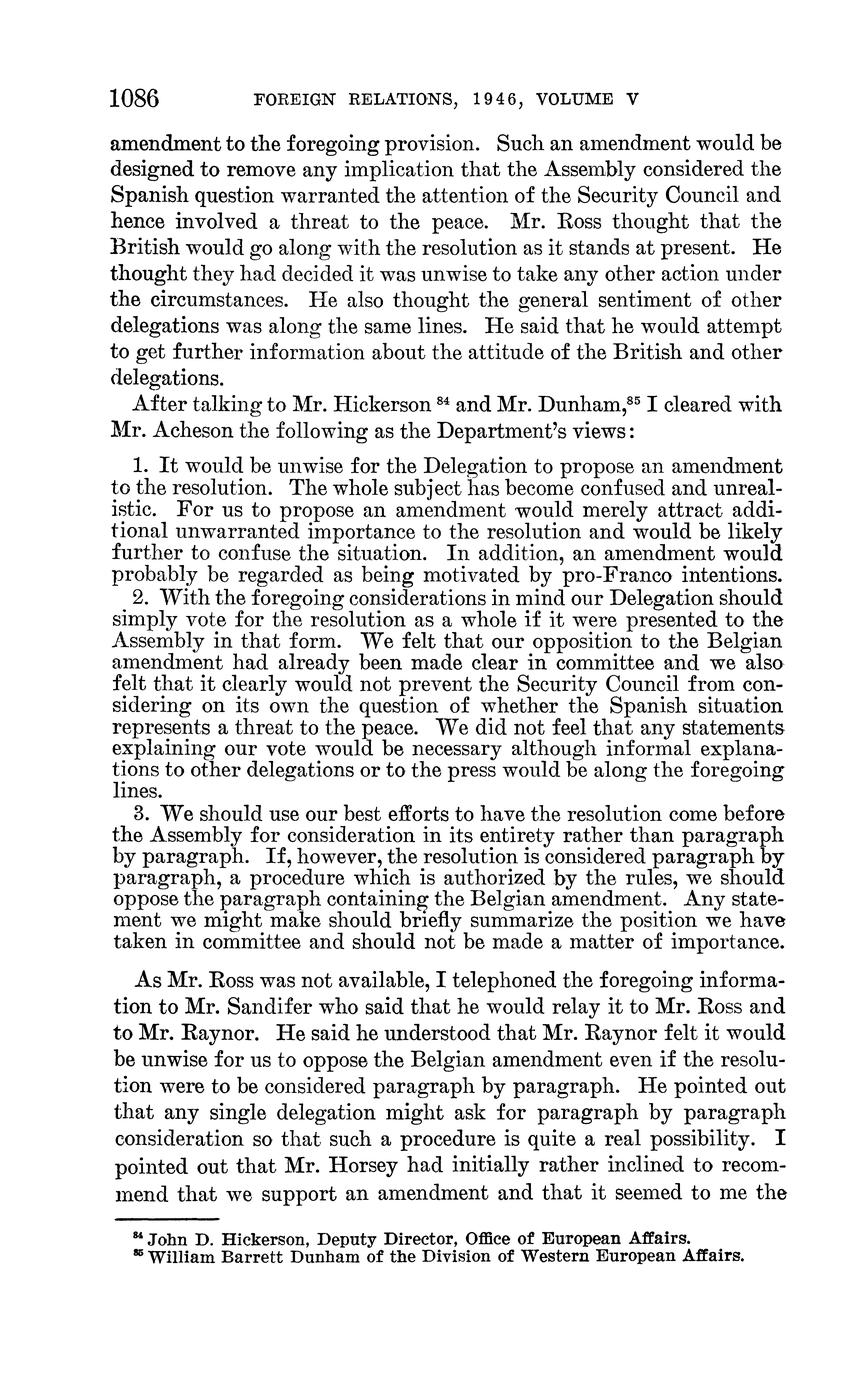 1086 FOREIGN RELATIONS, 1946, VOLUME V

amendment to the foregoing provision. Such an amendment would be designed to remove any implication that the Assembly considered the Spanish question warranted the attention of the Security Council and hence involved a threat to the peace. Mr. Ross thought that the British would go along with the resolution as it stands at present. He thought they had decided it was unwise to take any other action under the circumstances. He also thought the general sentiment of other delegations was along the same lines. He said that he would attempt to get further information about the attitude of the British and other delegations.

After talking to Mr. Hickerson $^{84}$ and Mr. Dunham,$^{85}$ I cleared with Mr. Acheson the following as the Department's views:

1. It would be unwise for the Delegation to propose an amendment to the resolution. The whole subject has become confused and unrealistic. For us to propose an amendment would merely attract additional unwarranted importance to the resolution and would be likely further to confuse the situation. In addition, an amendment would probably be regarded as being motivated by pro-Franco intentions.

2. With the foregoing considerations in mind our Delegation should simply vote for the resolution as a whole if it were presented to the Assembly in that form. We felt that our opposition to the Belgian amendment had already been made clear in committee and we also felt that it clearly would not prevent the Security Council from considering on its own the question of whether the Spanish situation represents a threat to the peace. We did not feel that any statements explaining our vote would be necessary although informal explanations to other delegations or to the press would be along the foregoing lines.

3. We should use our best efforts to have the resolution come before the Assembly for consideration in its entirety rather than paragraph by paragraph. If, however, the resolution is considered paragraph by paragraph, a procedure which is authorized by the rules, we should oppose the paragraph containing the Belgian amendment. Any statement we might make should briefly summarize the position we have taken in committee and should not be made a matter of importance.

As Mr. Ross was not available, I telephoned the foregoing information to Mr. Sandifer who said that he would relay it to Mr. Ross and to Mr. Raynor. He said he understood that Mr. Raynor felt it would be unwise for us to oppose the Belgian amendment even if the resolution were to be considered paragraph by paragraph. He pointed out that any single delegation might ask for paragraph by paragraph consideration so that such a procedure is quite a real possibility. I pointed out that Mr. Horsey had initially rather inclined to recommend that we support an amendment and that it seemed to me the

$^{84}$ John D. Hickerson, Deputy Director, Office of European Affairs.
$^{85}$ William Barrett Dunham of the Division of Western European Affairs.